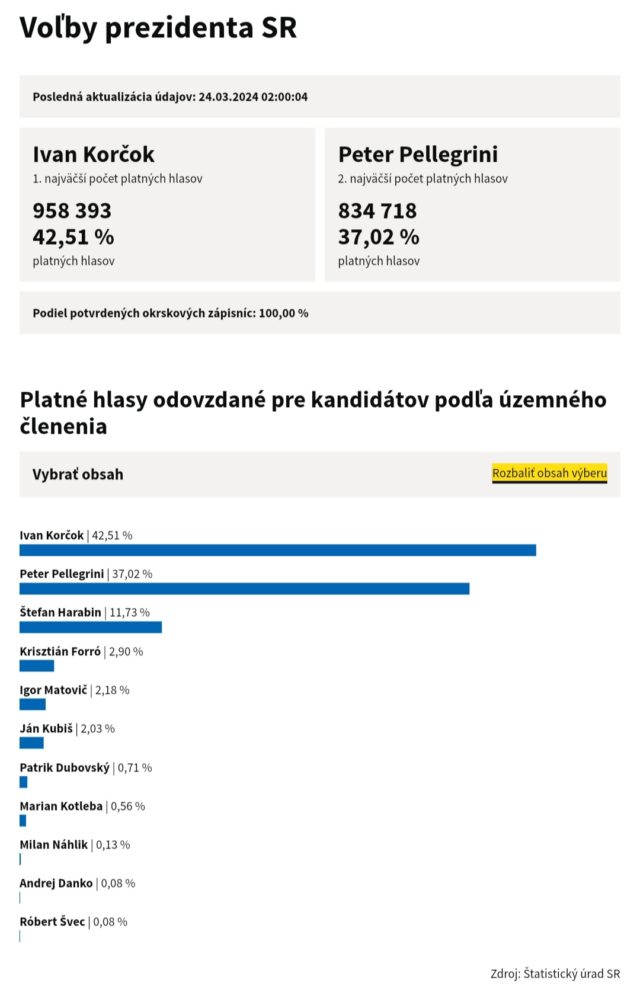 Voľby prezidenta SR

Posledná aktualizácia údajov: 24.03.2024 02:00:04

Ivan Korčok
1. najväčší počet platných hlasov
958 393
42,51 %
platných hlasov

Peter Pellegrini
2. najväčší počet platných hlasov
834 718
37,02 %
platných hlasov

Podiel potvrdených okrskových zápisníc: 100,00 %

Platné hlasy odovzdané pre kandidátov podľa územného členenia

Vybrať obsah

Rozbaliť obsah výberu

Ivan Korčok | 42,51 %

Peter Pellegrini | 37,02 %

Štefan Harabin | 11,73 %

Krisztián Forró | 2,90 %

Igor Matovič | 2,18 %

Ján Kubiš | 2,03 %

Patrik Dubovský | 0,71 %

Marian Kotleba | 0,56 %

Milan Náhlik | 0,13 %

Andrej Danko | 0,08 %

Róbert Švec | 0,08 %

Zdroj: Štatistický úrad SR